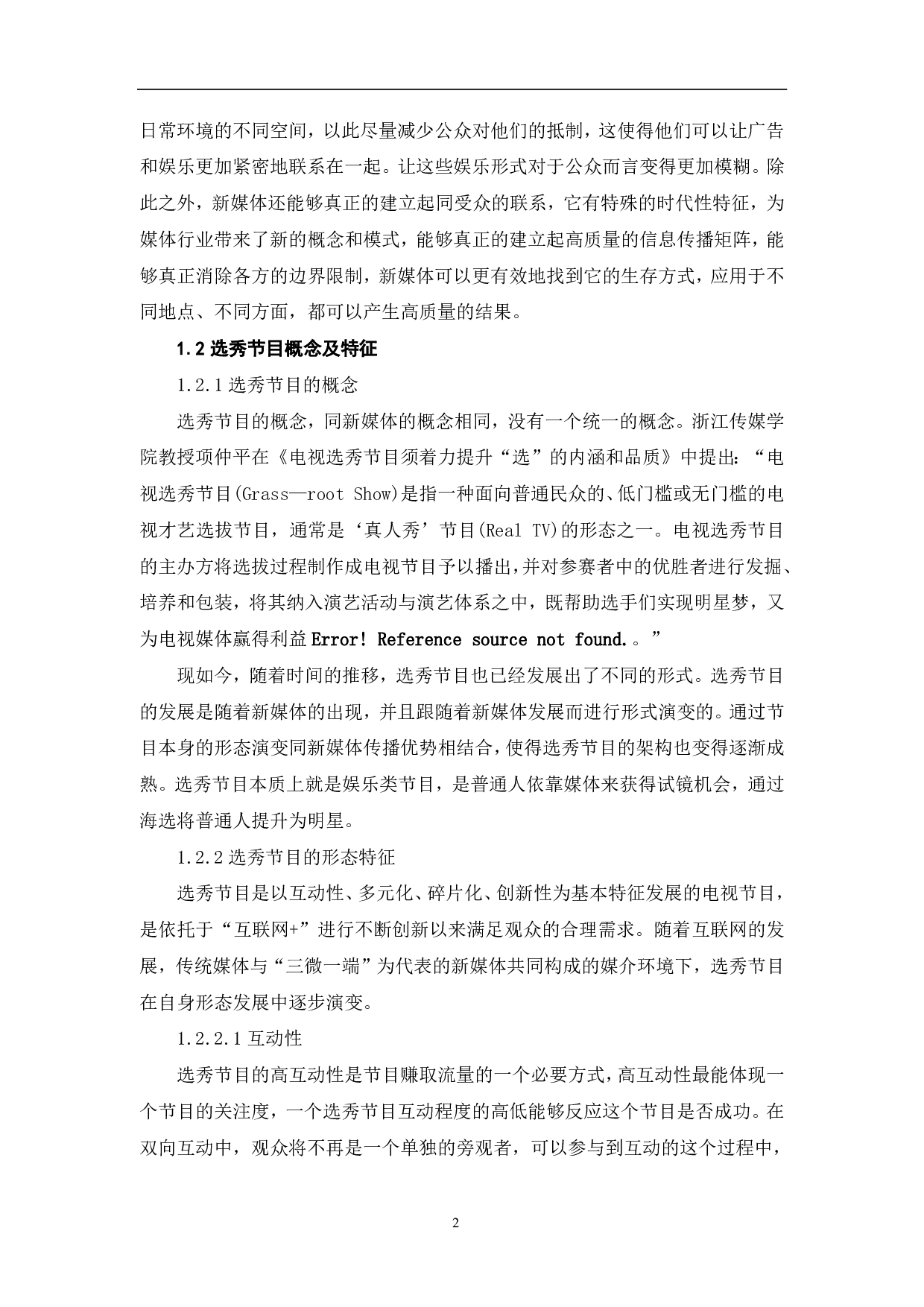 日常环境的不同空间，以此尽量减少公众对他们的抵制，这使得他们可以让广告和娱乐更加紧密地联系在一起。让这些娱乐形式对于公众而言变得更加模糊。除此之外，新媒体还能够真正的建立起同受众的联系，它有特殊的时代性特征，为媒体行业带来了新的概念和模式，能够真正的建立起高质量的信息传播矩阵，能够真正消除各方的边界限制，新媒体可以更有效地找到它的生存方式，应用于不同地点、不同方面，都可以产生高质量的结果。

1.2 选秀节目概念及特征

1.2.1 选秀节目的概念

选秀节目的概念，同新媒体的概念相同，没有一个统一的概念。浙江传媒学院教授项仲平在《电视选秀节目须着力提升“选”的内涵和品质》中提出：“电视选秀节目(Grass—root Show)是指一种面向普通民众的、低门槛或无门槛的电视才艺选拔节目，通常是‘真人秀’节目(Real TV)的形态之一。电视选秀节目的主办方将选拔过程制作成电视节目予以播出，并对参赛者中的优胜者进行发掘、培养和包装，将其纳入演艺活动与演艺体系之中，既帮助选手们实现明星梦，又为电视媒体赢得利益Error! Reference source not found.。”

现如今，随着时间的推移，选秀节目也已经发展出了不同的形式。选秀节目的发展是随着新媒体的出现，并且跟随着新媒体发展而进行形式演变的。通过节目本身的形态演变同新媒体传播优势相结合，使得选秀节目的架构也变得逐渐成熟。选秀节目本质上就是娱乐类节目，是普通人依靠媒体来获得试镜机会，通过海选将普通人提升为明星。

1.2.2 选秀节目的形态特征

选秀节目是以互动性、多元化、碎片化、创新性为基本特征发展的电视节目，是依托于“互联网+”进行不断创新以来满足观众的合理需求。随着互联网的发展，传统媒体与“三微一端”为代表的新媒体共同构成的媒介环境下，选秀节目在自身形态发展中逐步演变。

1.2.2.1 互动性

选秀节目的高互动性是节目赚取流量的一个必要方式，高互动性最能体现一个节目的关注度，一个选秀节目互动程度的高低能够反应这个节目是否成功。在双向互动中，观众将不再是一个单独的旁观者，可以参与到互动的这个过程中，

2